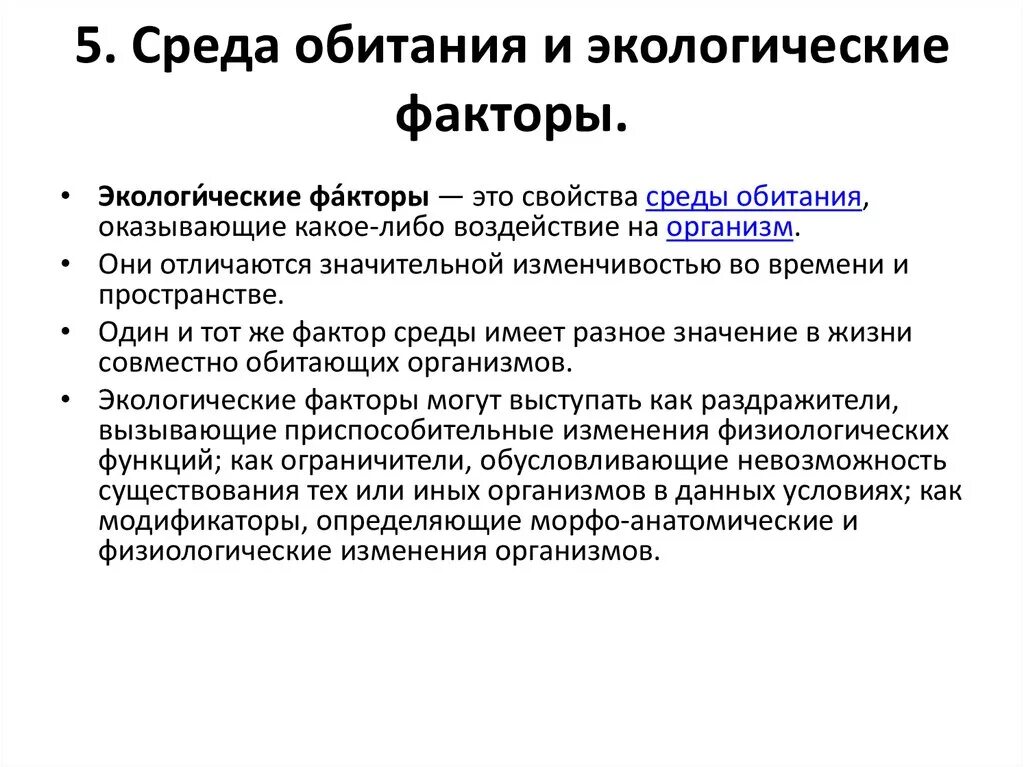 5. Среда обитания и экологические факторы.

• Экологи́ческие фа́кторы — это свойства среды обитания, оказывающие какое-либо воздействие на организм.

• Они отличаются значительной изменчивостью во времени и пространстве.

• Один и тот же фактор среды имеет разное значение в жизни совместно обитающих организмов.

• Экологические факторы могут выступать как раздражители, вызывающие приспособительные изменения физиологических функций; как ограничители, обусловливающие невозможность существования тех или иных организмов в данных условиях; как модификаторы, определяющие морфо-анатомические и физиологические изменения организмов.